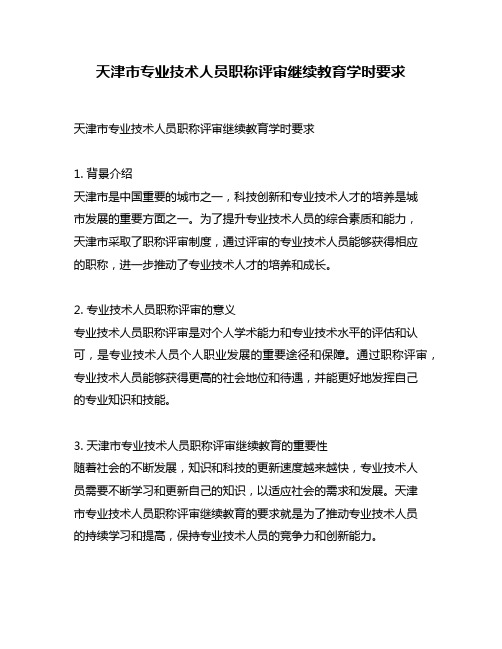 天津市专业技术人员职称评审继续教育学时要求

天津市专业技术人员职称评审继续教育学时要求

1. 背景介绍
天津市是中国重要的城市之一，科技创新和专业技术人才的培养是城市发展的重要方面之一。为了提升专业技术人员的综合素质和能力，天津市采取了职称评审制度，通过评审的专业技术人员能够获得相应的职称，进一步推动了专业技术人才的培养和成长。

2. 专业技术人员职称评审的意义
专业技术人员职称评审是对个人学术能力和专业技术水平的评估和认可，是专业技术人员个人职业发展的重要途径和保障。通过职称评审，专业技术人员能够获得更高的社会地位和待遇，并能更好地发挥自己的专业知识和技能。

3. 天津市专业技术人员职称评审继续教育的重要性
随着社会的不断发展，知识和科技的更新速度越来越快，专业技术人员需要不断学习和更新自己的知识，以适应社会的需求和发展。天津市专业技术人员职称评审继续教育的要求就是为了推动专业技术人员的持续学习和提高，保持专业技术人员的竞争力和创新能力。